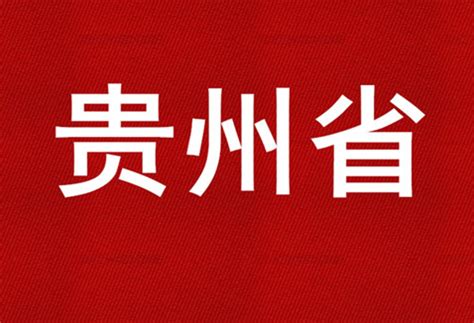 贵州省